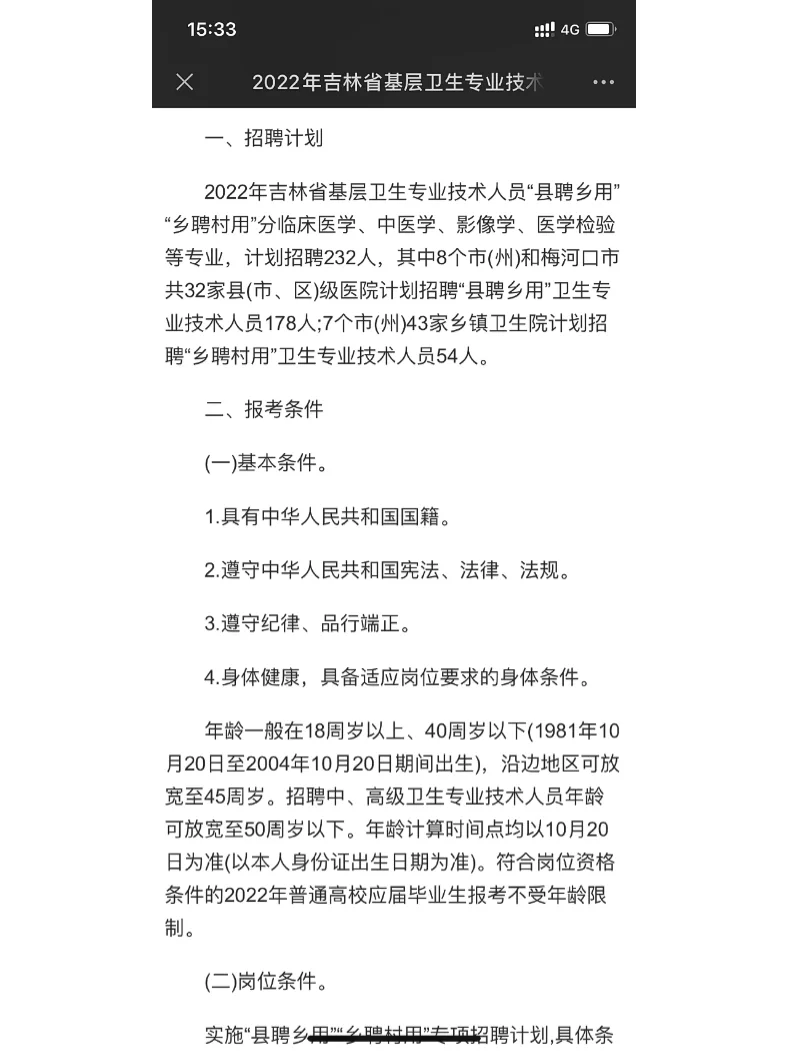 15:33
4G

2022年吉林省基层卫生专业技术

一、招聘计划

2022年吉林省基层卫生专业技术人员“县聘乡用”“乡聘村用”分临床医学、中医学、影像学、医学检验等专业，计划招聘232人，其中8个市(州)和梅河口市共32家县(市、区)级医院计划招聘“县聘乡用”卫生专业技术人员178人;7个市(州)43家乡镇卫生院计划招聘“乡聘村用”卫生专业技术人员54人。

二、报考条件

(一)基本条件。

1.具有中华人民共和国国籍。

2.遵守中华人民共和国宪法、法律、法规。

3.遵守纪律、品行端正。

4.身体健康，具备适应岗位要求的身体条件。

年龄一般在18周岁以上、40周岁以下(1981年10月20日至2004年10月20日期间出生)，沿边地区可放宽至45周岁。招聘中、高级卫生专业技术人员年龄可放宽至50周岁以下。年龄计算时间点均以10月20日为准(以本人身份证出生日期为准)。符合岗位资格条件的2022年普通高校应届毕业生报考不受年龄限制。

(二)岗位条件。

实施“县聘乡用”“乡聘村用”专项招聘计划,具体条